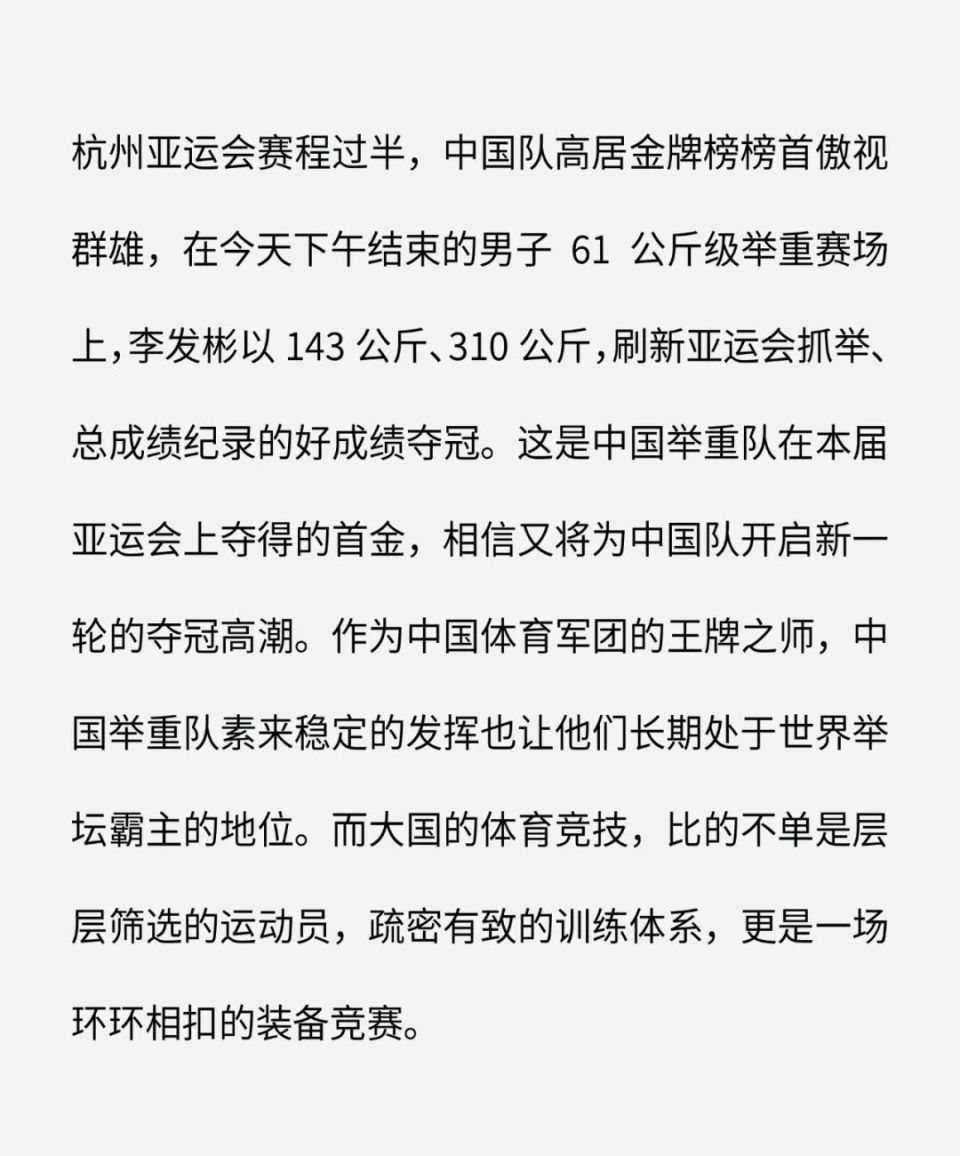 杭州亚运会赛程过半，中国队高居金牌榜榜首傲视群雄，在今天下午结束的男子 61 公斤级举重赛场上，李发彬以 143 公斤、310 公斤，刷新亚运会抓举、总成绩纪录的好成绩夺冠。这是中国举重队在本届亚运会上夺得的首金，相信又将为中国队开启新一轮的夺冠高潮。作为中国体育军团的王牌之师，中国举重队素来稳定的发挥也让他们长期处于世界举坛霸主的地位。而大国的体育竞技，比的不单是层层筛选的运动员，疏密有致的训练体系，更是一场环环相扣的装备竞赛。